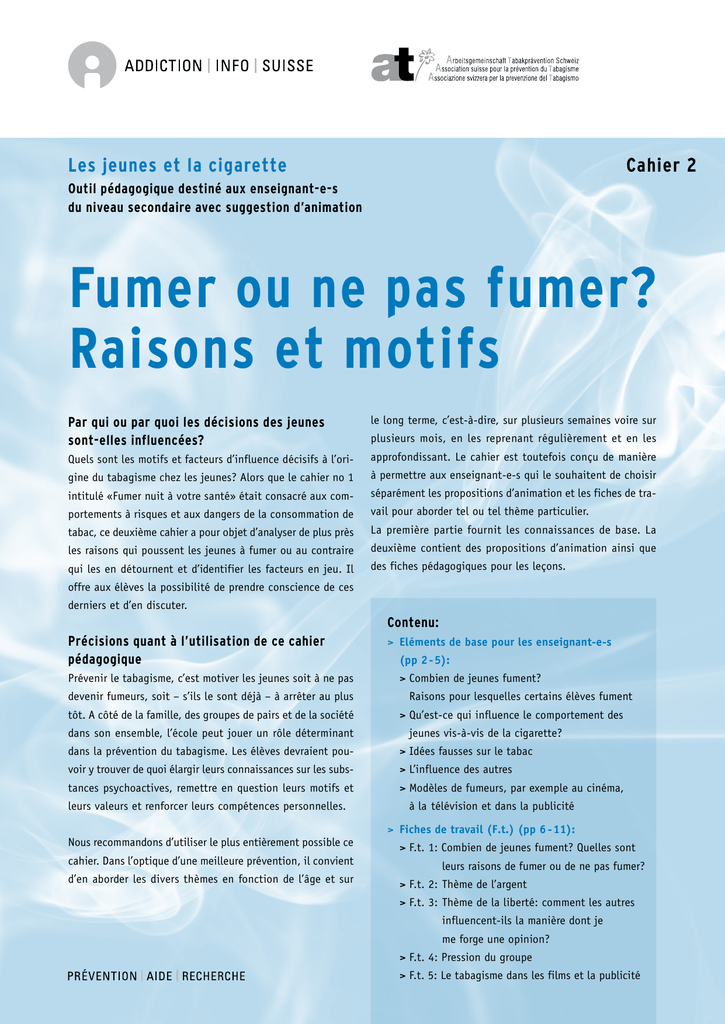 ADDICTION | INFO | SUISSE

at

Arbeitsgemeinschaft Tabakprävention Schweiz
Association suisse pour la prévention du Tabagisme
Associazione svizzera per la prevenzione del Tabagismo

Les jeunes et la cigarette

Cahier 2

Outil pédagogique destiné aux enseignant-e-s du niveau secondaire avec suggestion d'animation

Fumer ou ne pas fumer? Raisons et motifs

Par qui ou par quoi les décisions des jeunes sont-elles influencées?
Quels sont les motifs et facteurs d'influence décisifs à l'origine du tabagisme chez les jeunes? Alors que le cahier no 1 intitulé «Fumer nuit à votre santé» était consacré aux comportements à risques et aux dangers de la consommation de tabac, ce deuxième cahier a pour objet d'analyser de plus près les raisons qui poussent les jeunes à fumer ou au contraire qui les en détournent et d'identifier les facteurs en jeu. Il offre aux élèves la possibilité de prendre conscience de ces derniers et d'en discuter.

Précisions quant à l'utilisation de ce cahier pédagogique
Prévenir le tabagisme, c'est motiver les jeunes soit à ne pas devenir fumeurs, soit – s'ils le sont déjà – à arrêter au plus tôt. A côté de la famille, des groupes de pairs et de la société dans son ensemble, l'école peut jouer un rôle déterminant dans la prévention du tabagisme. Les élèves devraient pouvoir y trouver de quoi élargir leurs connaissances sur les substances psychoactives, remettre en question leurs motifs et leurs valeurs et renforcer leurs compétences personnelles.

Nous recommandons d'utiliser le plus entièrement possible ce cahier. Dans l'optique d'une meilleure prévention, il convient d'en aborder les divers thèmes en fonction de l'âge et sur le long terme, c'est-à-dire, sur plusieurs semaines voire sur plusieurs mois, en les reprenant régulièrement et en les approfondissant. Le cahier est toutefois conçu de manière à permettre aux enseignant-e-s qui le souhaitent de choisir séparément les propositions d'animation et les fiches de travail pour aborder tel ou tel thème particulier.
La première partie fournit les connaissances de base. La deuxième contient des propositions d'animation ainsi que des fiches pédagogiques pour les leçons.

Contenu:
> Eléments de base pour les enseignant-e-s (pp 2-5):
> Combien de jeunes fument? Raisons pour lesquelles certains élèves fument
> Qu'est-ce qui influence le comportement des jeunes vis-à-vis de la cigarette?
> Idées fausses sur le tabac
> L'influence des autres
> Modèles de fumeurs, par exemple au cinéma, à la télévision et dans la publicité
> Fiches de travail (F.t.) (pp 6-11):
> F.t. 1: Combien de jeunes fument? Quelles sont leurs raisons de fumer ou de ne pas fumer?
> F.t. 2: Thème de l'argent
> F.t. 3: Thème de la liberté: comment les autres influencent-ils la manière dont je me forge une opinion?
> F.t. 4: Pression du groupe
> F.t. 5: Le tabagisme dans les films et la publicité

PRÉVENTION | AIDE | RECHERCHE